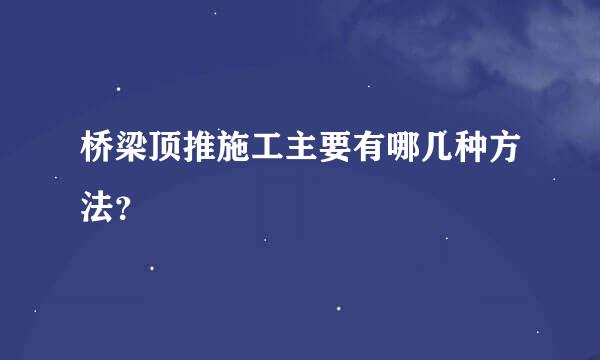 桥梁顶推施工主要有哪几种方法?